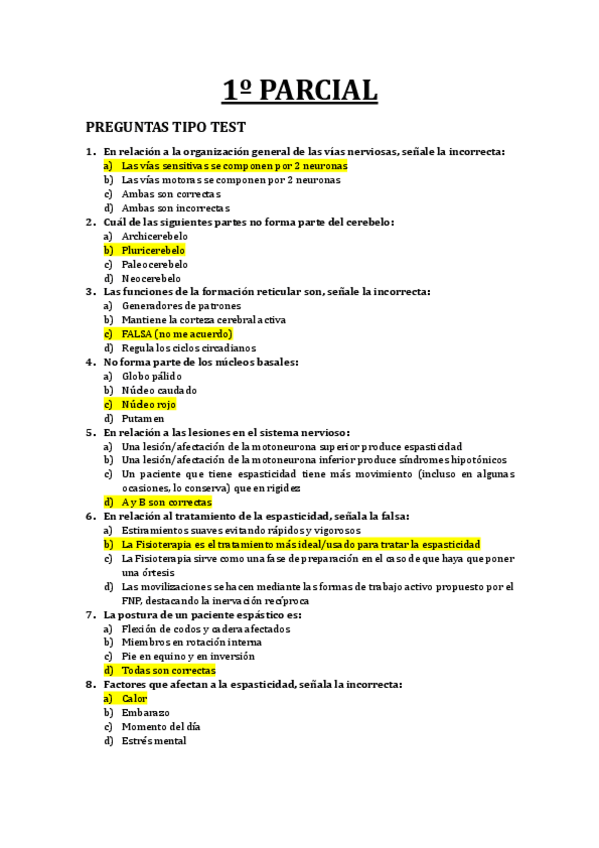 1º PARCIAL

PREGUNTAS TIPO TEST

1. En relación a la organización general de las vías nerviosas, señale la incorrecta:
a) Las vías sensitivas se componen por 2 neuronas
b) Las vías motoras se componen por 2 neuronas
c) Ambas son correctas
d) Ambas son incorrectas

2. Cuál de las siguientes partes no forma parte del cerebelo:
a) Archicerebelo
b) Pluricerebelo
c) Paleocerebelo
d) Neocerebelo

3. Las funciones de la formación reticular son, señale la incorrecta:
a) Generadores de patrones
b) Mantiene la corteza cerebral activa
c) FALSA (no me acuerdo)
d) Regula los ciclos circadianos

4. No forma parte de los núcleos basales:
a) Globo pálido
b) Núcleo caudado
c) Núcleo rojo
d) Putamen

5. En relación a las lesiones en el sistema nervioso:
a) Una lesión/afectación de la motoneurona superior produce espasticidad
b) Una lesión/afectación de la motoneurona inferior produce síndromes hipotónicos
c) Un paciente que tiene espasticidad tiene más movimiento (incluso en algunas ocasiones, lo conserva) que en rigidez
d) A y B son correctas

6. En relación al tratamiento de la espasticidad, señala la falsa:
a) Estiramientos suaves evitando rápidos y vigorosos
b) La Fisioterapia es el tratamiento más ideal/usado para tratar la espasticidad
c) La Fisioterapia sirve como una fase de preparación en el caso de que haya que poner una órtesis
d) Las movilizaciones se hacen mediante las formas de trabajo activo propuesto por el FNP, destacando la inervación recíproca

7. La postura de un paciente espástico es:
a) Flexión de codos y cadera afectados
b) Miembros en rotación interna
c) Pie en equino y en inversión
d) Todas son correctas

8. Factores que afectan a la espasticidad, señala la incorrecta:
a) Calor
b) Embarazo
c) Momento del día
d) Estrés mental